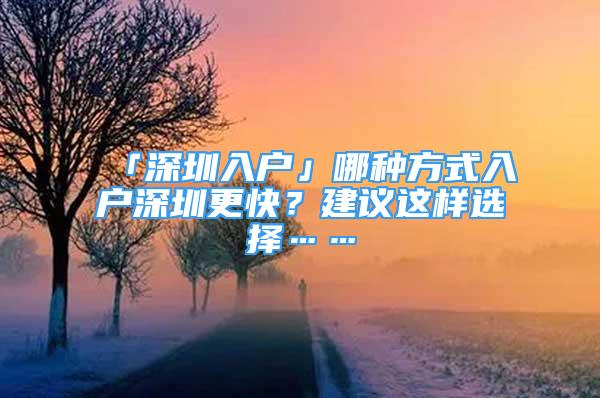 「深圳入户」哪种方式入户深圳更快？建议这样选择……